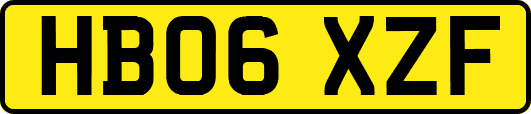 HB06 XZF